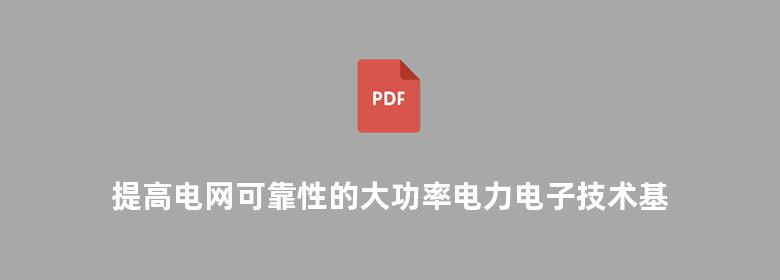 PDF

提高电网可靠性的大功率电力电子技术基